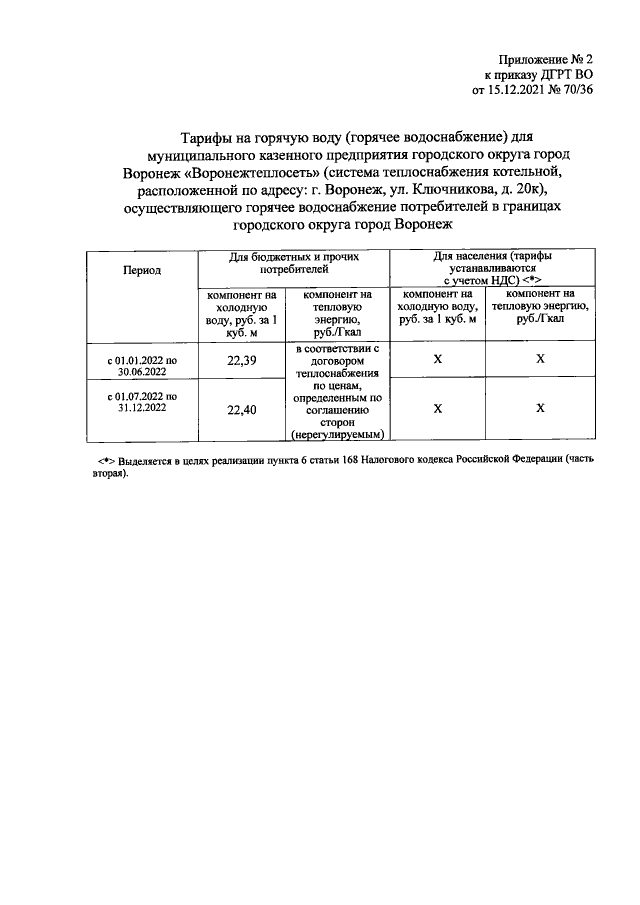 Приложение № 2
к приказу ДГРТ ВО
от 15.12.2021 № 70/36

Тарифы на горячую воду (горячее водоснабжение) для муниципального казенного предприятия городского округа город Воронеж «Воронежтеплосеть» (система теплоснабжения котельной, расположенной по адресу: г. Воронеж, ул. Ключникова, д. 20к), осуществляющего горячее водоснабжение потребителей в границах городского округа город Воронеж

| Период | Для бюджетных и прочих потребителей | | Для населения (тарифы устанавливаются с учетом НДС) <*> | |
|---|---|---|---|---|
| | компонент на холодную воду, руб. за 1 куб. м | компонент на тепловую энергию, руб./Гкал | компонент на холодную воду, руб. за 1 куб. м | компонент на тепловую энергию, руб./Гкал |
| с 01.01.2022 по 30.06.2022 | 22,39 | в соответствии с договором теплоснабжения по ценам, определенным по соглашению сторон (нерегулируемым) | X | X |
| с 01.07.2022 по 31.12.2022 | 22,40 | | X | X |

<*> Выделяется в целях реализации пункта 6 статьи 168 Налогового кодекса Российской Федерации (часть вторая).